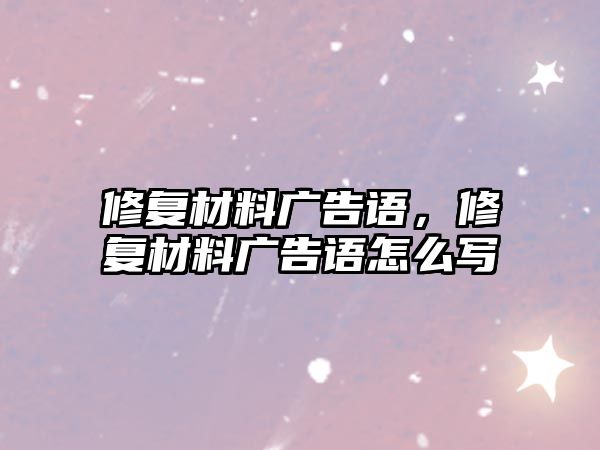 修复材料广告语，修复材料广告语怎么写